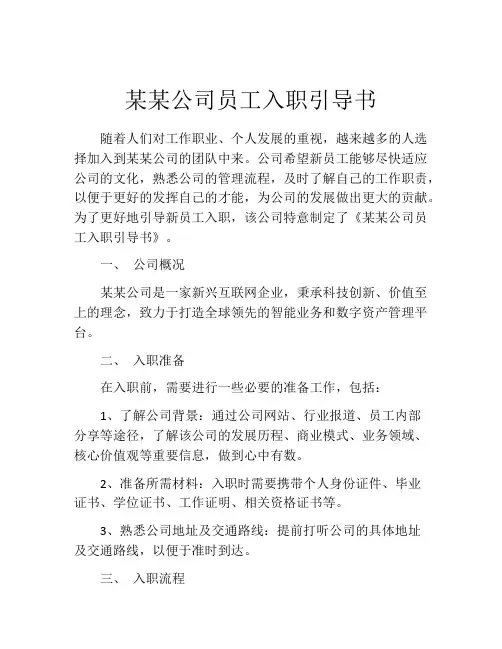 某某公司员工入职引导书

随着人们对工作职业、个人发展的重视，越来越多的人选择加入到某某公司的团队中来。公司希望新员工能够尽快适应公司的文化，熟悉公司的管理流程，及时了解自己的工作职责，以便于更好的发挥自己的才能，为公司的发展做出更大的贡献。为了更好地引导新员工入职，该公司特意制定了《某某公司员工入职引导书》。

一、 公司概况

某某公司是一家新兴互联网企业，秉承科技创新、价值至上的理念，致力于打造全球领先的智能业务和数字资产管理平台。

二、 入职准备

在入职前，需要进行一些必要的准备工作，包括：

1、了解公司背景：通过公司网站、行业报道、员工内部分享等途径，了解该公司的发展历程、商业模式、业务领域、核心价值观等重要信息，做到心中有数。

2、准备所需材料：入职时需要携带个人身份证件、毕业证书、学位证书、工作证明、相关资格证书等。

3、熟悉公司地址及交通路线：提前打听公司的具体地址及交通路线，以便于准时到达。

三、 入职流程